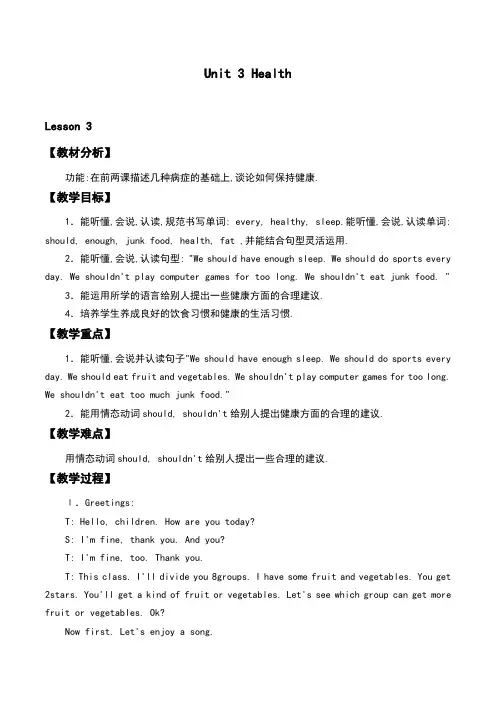 Unit 3 Health

Lesson 3

【教材分析】

功能:在前两课描述几种病症的基础上,谈论如何保持健康.

【教学目标】

1. 能听懂,会说,认读,规范书写单词: every, healthy, sleep.能听懂,会说,认读单词: should, enough, junk food, health, fat ,并能结合句型灵活运用.

2. 能听懂,会说,认读句型: "We should have enough sleep. We should do sports every day. We shouldn't play computer games for too long. We shouldn't eat junk food. "

3. 能运用所学的语言给别人提出一些健康方面的合理建议.

4. 培养学生养成良好的饮食习惯和健康的生活习惯.

【教学重点】

1. 能听懂,会说并认读句子"We should have enough sleep. We should do sports every day. We should eat fruit and vegetables. We shouldn't play computer games for too long. We shouldn't eat too much junk food."

2. 能用情态动词 should, shouldn't 给别人提出健康方面的合理的建议.

【教学难点】

用情态动词 should, shouldn't 给别人提出一些合理的建议.

【教学过程】

Ⅰ. Greetings:

T: Hello, children. How are you today?

S: I'm fine, thank you. And you?

T: I'm fine, too. Thank you.

T: This class. I'll divide you 8groups. I have some fruit and vegetables. You get 2stars. You'll get a kind of fruit or vegetables. Let's see which group can get more fruit or vegetables. Ok?

Now first. Let's enjoy a song.